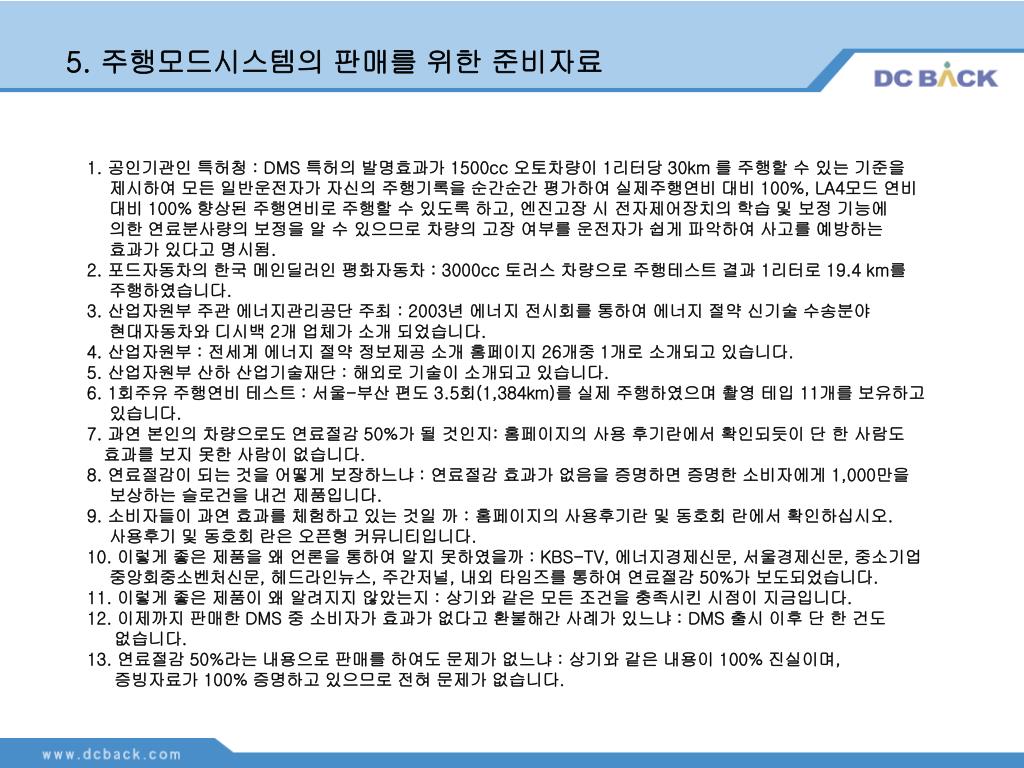 5. 주행모드시스템의 판매를 위한 준비자료

DC BACK

1. 공인기관인 특허청 : DMS 특허의 발명효과가 1500cc 오토차량이 1리터당 30km 를 주행할 수 있는 기준을 제시하여 모든 일반운전자가 자신의 주행기록을 순간순간 평가하여 실제주행연비 대비 100%, LA4모드 연비 대비 100% 향상된 주행연비로 주행할 수 있도록 하고, 엔진고장 시 전자제어장치의 학습 및 보정 기능에 의한 연료분사량의 보정을 알 수 있으므로 차량의 고장 여부를 운전자가 쉽게 파악하여 사고를 예방하는 효과가 있다고 명시됨.
2. 포드자동차의 한국 메인딜러인 평화자동차 : 3000cc 토러스 차량으로 주행테스트 결과 1리터로 19.4 km를 주행하였습니다.
3. 산업자원부 주관 에너지관리공단 주최 : 2003년 에너지 전시회를 통하여 에너지 절약 신기술 수송분야 현대자동차와 디시백 2개 업체가 소개 되었습니다.
4. 산업자원부 : 전세계 에너지 절약 정보제공 소개 홈페이지 26개중 1개로 소개되고 있습니다.
5. 산업자원부 산하 산업기술재단 : 해외로 기술이 소개되고 있습니다.
6. 1회주유 주행연비 테스트 : 서울-부산 편도 3.5회(1,384km)를 실제 주행하였으며 촬영 테입 11개를 보유하고 있습니다.
7. 과연 본인의 차량으로도 연료절감 50%가 될 것인지: 홈페이지의 사용 후기란에서 확인되듯이 단 한 사람도 효과를 보지 못한 사람이 없습니다.
8. 연료절감이 되는 것을 어떻게 보장하느냐 : 연료절감 효과가 없음을 증명하면 증명한 소비자에게 1,000만을 보상하는 슬로건을 내건 제품입니다.
9. 소비자들이 과연 효과를 체험하고 있는 것일 까 : 홈페이지의 사용후기란 및 동호회 란에서 확인하십시오. 사용후기 및 동호회 란은 오픈형 커뮤니티입니다.
10. 이렇게 좋은 제품을 왜 언론을 통하여 알지 못하였을까 : KBS-TV, 에너지경제신문, 서울경제신문, 중소기업 중앙회중소벤처신문, 헤드라인뉴스, 주간저널, 내외 타임즈를 통하여 연료절감 50%가 보도되었습니다.
11. 이렇게 좋은 제품이 왜 알려지지 않았는지 : 상기와 같은 모든 조건을 충족시킨 시점이 지금입니다.
12. 이제까지 판매한 DMS 중 소비자가 효과가 없다고 환불해간 사례가 있느냐 : DMS 출시 이후 단 한 건도 없습니다.
13. 연료절감 50%라는 내용으로 판매를 하여도 문제가 없느냐 : 상기와 같은 내용이 100% 진실이며, 증빙자료가 100% 증명하고 있으므로 전혀 문제가 없습니다.

www.dcback.com